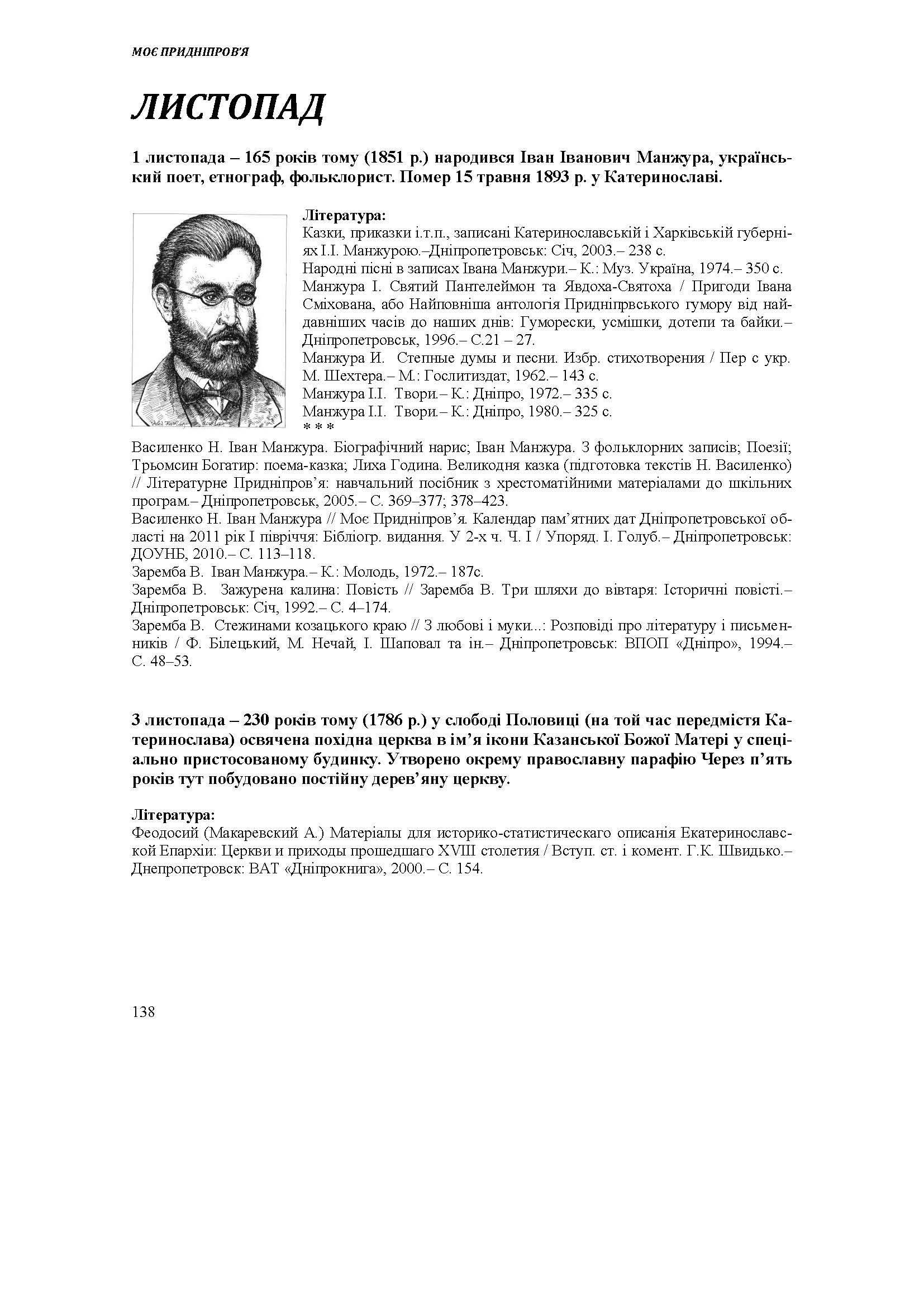 МОЄ ПРИДНІПРОВ'Я

ЛИСТОПАД

1 листопада – 165 років тому (1851 р.) народився Іван Іванович Манжура, український поет, етнограф, фольклорист. Помер 15 травня 1893 р. у Катеринославі.

Література:
Казки, приказки і.т.п., записані Катеринославській і Харківській губерніях І.І. Манжурою.–Дніпропетровськ: Січ, 2003.– 238 с.
Народні пісні в записах Івана Манжури.– К.: Муз. Україна, 1974.– 350 с.
Манжура І. Святий Пантелеймон та Явдоха-Святоха / Пригоди Івана Сміхована, або Найповніша антологія Придніпрвського гумору від найдавніших часів до наших днів: Гуморески, усмішки, дотепи та байки.– Дніпропетровськ, 1996.– С.21 – 27.
Манжура И. Степные думы и песни. Избр. стихотворения / Пер с укр. М. Шехтера.– М.: Гослитиздат, 1962.– 143 с.
Манжура І.І. Твори.– К.: Дніпро, 1972.– 335 с.
Манжура І.І. Твори.– К.: Дніпро, 1980.– 325 с.
* * *
Василенко Н. Іван Манжура. Біографічний нарис; Іван Манжура. З фольклорних записів; Поезії; Трьомсин Богатир: поема-казка; Лиха Година. Великодня казка (підготовка текстів Н. Василенко) // Літературне Придніпров'я: навчальний посібник з хрестоматійними матеріалами до шкільних програм.– Дніпропетровськ, 2005.– С. 369–377; 378–423.
Василенко Н. Іван Манжура // Моє Придніпров'я. Календар пам'ятних дат Дніпропетровської області на 2011 рік І півріччя: Бібліогр. видання. У 2-х ч. Ч. І / Упоряд. І. Голуб.– Дніпропетровськ: ДОУНБ, 2010.– С. 113–118.
Заремба В. Іван Манжура.– К.: Молодь, 1972.– 187с.
Заремба В. Зажурена калина: Повість // Заремба В. Три шляхи до вівтаря: Історичні повісті.– Дніпропетровськ: Січ, 1992.– С. 4–174.
Заремба В. Стежинами козацького краю // З любові і муки...: Розповіді про літературу і письменників / Ф. Білецький, М. Нечай, І. Шаповал та ін.– Дніпропетровськ: ВПОП «Дніпро», 1994.– С. 48–53.

3 листопада – 230 років тому (1786 р.) у слободі Половиці (на той час передмістя Катеринослава) освячена похідна церква в ім'я ікони Казанської Божої Матері у спеціально пристосованому будинку. Утворено окрему православну парафію Через п'ять років тут побудовано постійну дерев'яну церкву.

Література:
Феодосий (Макаревский А.) Матеріалы для историко-статистическаго описанія Екатеринославской Епархіи: Церкви и приходы прошедшаго XVIII столетия / Вступ. ст. і комент. Г.К. Швидько.– Днепропетровск: ВАТ «Дніпрокнига», 2000.– С. 154.

138